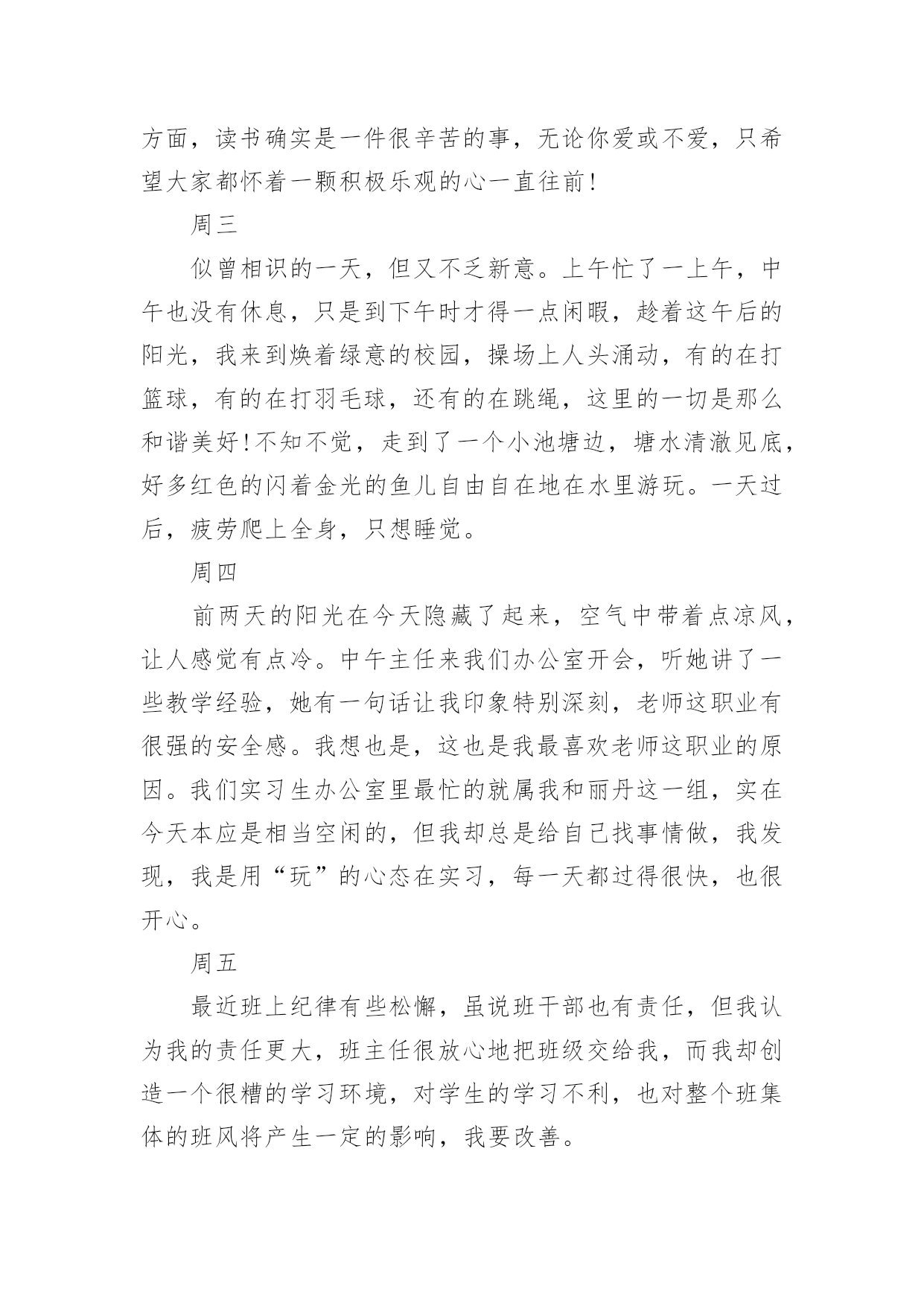 方面，读书确实是一件很辛苦的事，无论你爱或不爱，只希望大家都怀着一颗积极乐观的心一直往前!

周三

似曾相识的一天，但又不乏新意。上午忙了一上午，中午也没有休息，只是到下午时才得一点闲暇，趁着这午后的阳光，我来到焕着绿意的校园，操场上人头涌动，有的在打篮球，有的在打羽毛球，还有的在跳绳，这里的一切是那么和谐美好!不知不觉，走到了一个小池塘边，塘水清澈见底，好多红色的闪着金光的鱼儿自由自在地在水里游玩。一天过后，疲劳爬上全身，只想睡觉。

周四

前两天的阳光在今天隐藏了起来，空气中带着点凉风，让人感觉有点冷。中午主任来我们办公室开会，听她讲了一些教学经验，她有一句话让我印象特别深刻，老师这职业有很强的安全感。我想也是，这也是我最喜欢老师这职业的原因。我们实习生办公室里最忙的就属我和丽丹这一组，实在今天本应是相当空闲的，但我却总是给自己找事情做，我发现，我是用“玩”的心态在实习，每一天都过得很快，也很开心。

周五

最近班上纪律有些松懈，虽说班干部也有责任，但我认为我的责任更大，班主任很放心地把班级交给我，而我却创造一个很糟的学习环境，对学生的学习不利，也对整个班集体的班风将产生一定的影响，我要改善。